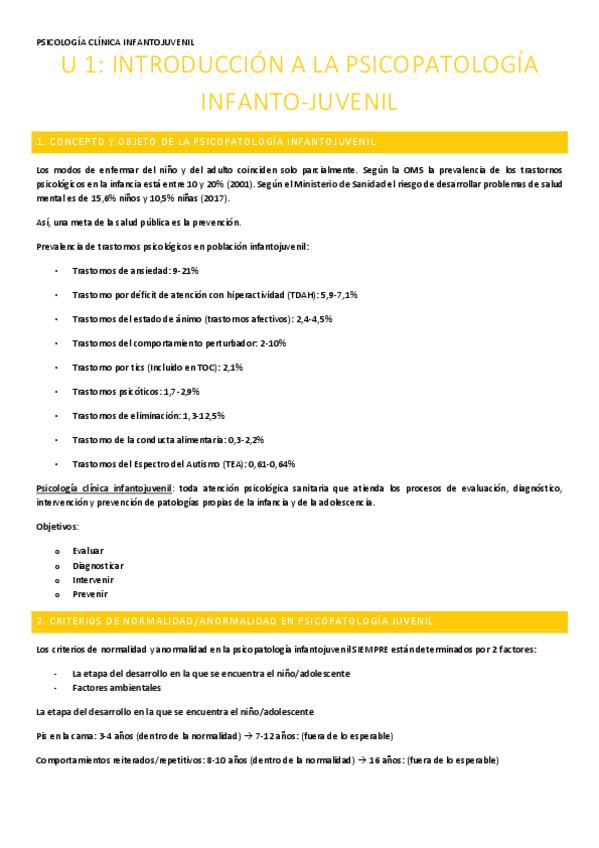 PSICOLOGÍA CLÍNICA INFANTOJUVENIL

U 1: INTRODUCCIÓN A LA PSICOPATOLOGÍA INFANTO-JUVENIL

1. CONCEPTO Y OBJETO DE LA PSICOPATOLOGÍA INFANTOJUVENIL

Los modos de enfermar del niño y del adulto coinciden solo parcialmente. Según la OMS la prevalencia de los trastornos psicológicos en la infancia está entre 10 y 20% (2001). Según el Ministerio de Sanidad el riesgo de desarrollar problemas de salud mental es de 15,6% niños y 10,5% niñas (2017).

Así, una meta de la salud pública es la prevención.

Prevalencia de trastornos psicológicos en población infantojuvenil:

- Trastornos de ansiedad: 9-21%
- Trastorno por déficit de atención con hiperactividad (TDAH): 5,9-7,1%
- Trastornos del estado de ánimo (trastornos afectivos): 2,4-4,5%
- Trastornos del comportamiento perturbador: 2-10%
- Trastorno por tics (Incluido en TOC): 2,1%
- Trastornos psicóticos: 1,7-2,9%
- Trastornos de eliminación: 1,3-12,5%
- Trastorno de la conducta alimentaria: 0,3-2,2%
- Trastornos del Espectro del Autismo (TEA): 0,61-0,64%

Psicología clínica infantojuvenil: toda atención psicológica sanitaria que atienda los procesos de evaluación, diagnóstico, intervención y prevención de patologías propias de la infancia y de la adolescencia.

Objetivos:

o Evaluar
o Diagnosticar
o Intervenir
o Prevenir

2. CRITERIOS DE NORMALIDAD/ANORMALIDAD EN PSICOPATOLOGÍA JUVENIL

Los criterios de normalidad y anormalidad en la psicopatología infantojuvenil SIEMPRE están determinados por 2 factores:

- La etapa del desarrollo en la que se encuentra el niño/adolescente
- Factores ambientales

La etapa del desarrollo en la que se encuentra el niño/adolescente

Pis en la cama: 3-4 años (dentro de la normalidad) → 7-12 años: (fuera de lo esperable)

Comportamientos reiterados/repetitivos: 8-10 años (dentro de la normalidad) → 16 años: (fuera de lo esperable)